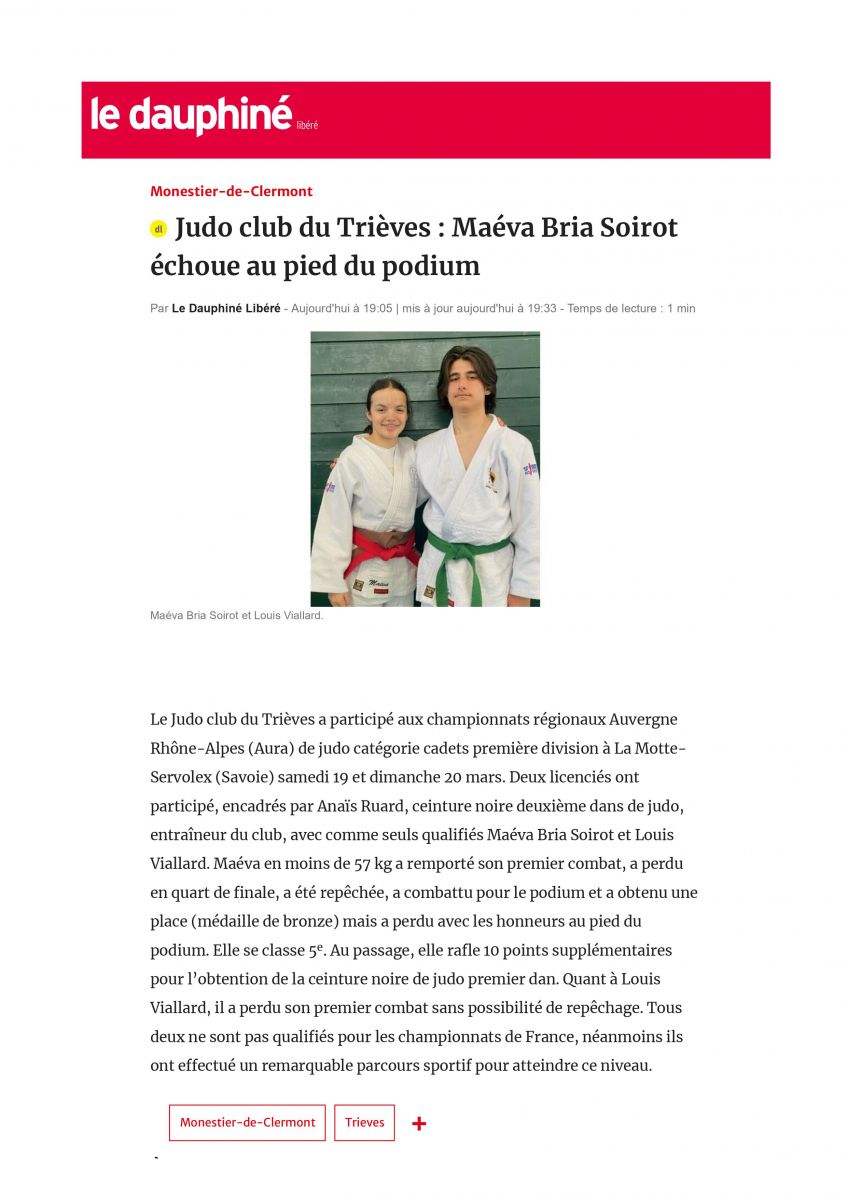 le dauphiné libéré

Monestier-de-Clermont

dl Judo club du Trièves : Maéva Bria Soirot échoue au pied du podium

Par Le Dauphiné Libéré - Aujourd'hui à 19:05 | mis à jour aujourd'hui à 19:33 - Temps de lecture : 1 min

Maéva Bria Soirot et Louis Viallard.

Le Judo club du Trièves a participé aux championnats régionaux Auvergne Rhône-Alpes (Aura) de judo catégorie cadets première division à La Motte-Servolex (Savoie) samedi 19 et dimanche 20 mars. Deux licenciés ont participé, encadrés par Anaïs Ruard, ceinture noire deuxième dans de judo, entraîneur du club, avec comme seuls qualifiés Maéva Bria Soirot et Louis Viallard. Maéva en moins de 57 kg a remporté son premier combat, a perdu en quart de finale, a été repêchée, a combattu pour le podium et a obtenu une place (médaille de bronze) mais a perdu avec les honneurs au pied du podium. Elle se classe 5$^{e}$. Au passage, elle rafle 10 points supplémentaires pour l'obtention de la ceinture noire de judo premier dan. Quant à Louis Viallard, il a perdu son premier combat sans possibilité de repêchage. Tous deux ne sont pas qualifiés pour les championnats de France, néanmoins ils ont effectué un remarquable parcours sportif pour atteindre ce niveau.

Monestier-de-Clermont

Trieves

+